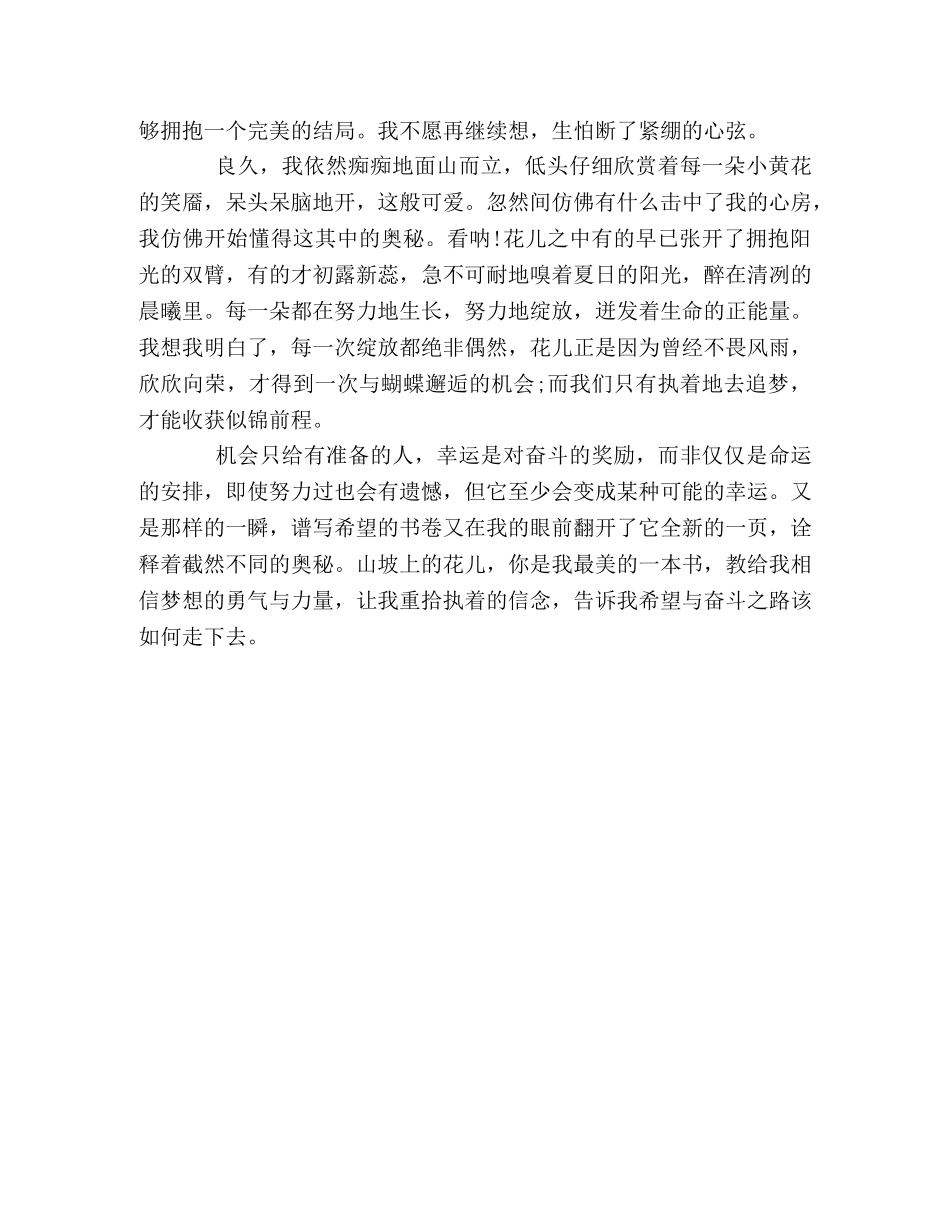 够拥抱一个完美的结局。我不愿再继续想，生怕断了紧绷的心弦。

良久，我依然痴痴地面山而立，低头仔细欣赏着每一朵小黄花的笑靥，呆头呆脑地开，这般可爱。忽然间仿佛有什么击中了我的心房，我仿佛开始懂得这其中的奥秘。看呐!花儿之中有的早已张开了拥抱阳光的双臂，有的才初露新蕊，急不可耐地嗅着夏日的阳光，醉在清冽的晨曦里。每一朵都在努力地生长，努力地绽放，迸发着生命的正能量。我想我明白了，每一次绽放都绝非偶然，花儿正是因为曾经不畏风雨，欣欣向荣，才得到一次与蝴蝶邂逅的机会;而我们只有执着地去追梦，才能收获似锦前程。

机会只给有准备的人，幸运是对奋斗的奖励，而非仅仅是命运的安排，即使努力过也会有遗憾，但它至少会变成某种可能的幸运。又是那样的一瞬，谱写希望的书卷又在我的眼前翻开了它全新的一页，诠释着截然不同的奥秘。山坡上的花儿，你是我最美的一本书，教给我相信梦想的勇气与力量，让我重拾执着的信念，告诉我希望与奋斗之路该如何走下去。